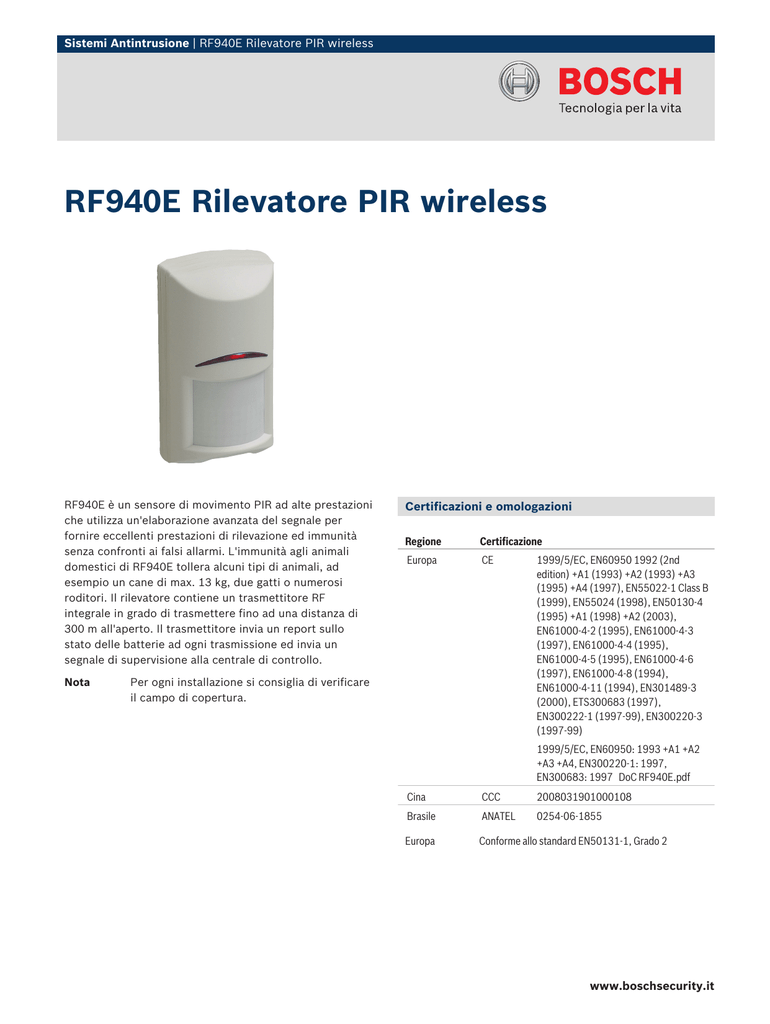 Sistemi Antintrusione | RF940E Rilevatore PIR wireless

BOSCH
Tecnologia per la vita

RF940E Rilevatore PIR wireless

RF940E è un sensore di movimento PIR ad alte prestazioni che utilizza un'elaborazione avanzata del segnale per fornire eccellenti prestazioni di rilevazione ed immunità senza confronti ai falsi allarmi. L'immunità agli animali domestici di RF940E tollera alcuni tipi di animali, ad esempio un cane di max. 13 kg, due gatti o numerosi roditori. Il rilevatore contiene un trasmettitore RF integrale in grado di trasmettere fino ad una distanza di 300 m all'aperto. Il trasmettitore invia un report sullo stato delle batterie ad ogni trasmissione ed invia un segnale di supervisione alla centrale di controllo.

Nota Per ogni installazione si consiglia di verificare il campo di copertura.

Certificazioni e omologazioni

| Regione | Certificazione | |
|---|---|---|
| Europa | CE | 1999/5/EC, EN60950 1992 (2nd edition) +A1 (1993) +A2 (1993) +A3 (1995) +A4 (1997), EN55022-1 Class B (1999), EN55024 (1998), EN50130-4 (1995) +A1 (1998) +A2 (2003), EN61000-4-2 (1995), EN61000-4-3 (1997), EN61000-4-4 (1995), EN61000-4-5 (1995), EN61000-4-6 (1997), EN61000-4-8 (1994), EN61000-4-11 (1994), EN301489-3 (2000), ETS300683 (1997), EN300222-1 (1997-99), EN300220-3 (1997-99) |
| | | 1999/5/EC, EN60950: 1993 +A1 +A2 +A3 +A4, EN300220-1: 1997, EN300683: 1997 DoC RF940E.pdf |
| Cina | CCC | 2008031901000108 |
| Brasile | ANATEL | 0254-06-1855 |
| Europa | Conforme allo standard EN50131-1, Grado 2 | |

www.boschsecurity.it